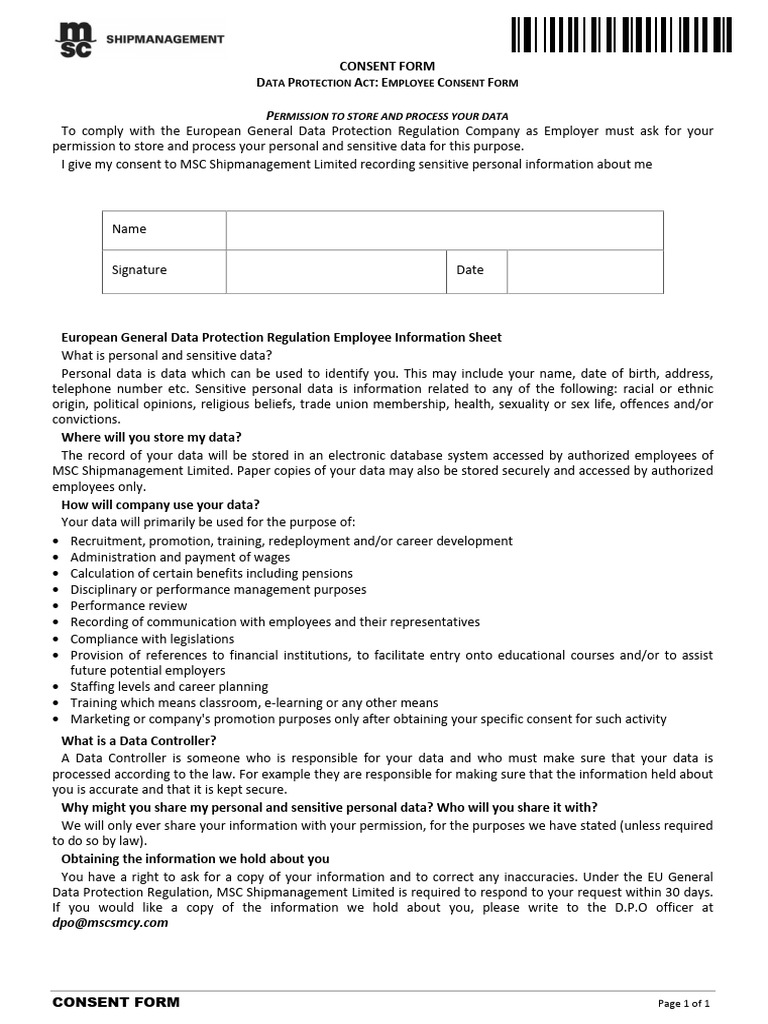 msc SHIPMANAGEMENT

CONSENT FORM
DATA PROTECTION ACT: EMPLOYEE CONSENT FORM

PERMISSION TO STORE AND PROCESS YOUR DATA
To comply with the European General Data Protection Regulation Company as Employer must ask for your permission to store and process your personal and sensitive data for this purpose.
I give my consent to MSC Shipmanagement Limited recording sensitive personal information about me

| Name | | | |
|---|---|---|---|
| Signature | | Date | |

European General Data Protection Regulation Employee Information Sheet
What is personal and sensitive data?
Personal data is data which can be used to identify you. This may include your name, date of birth, address, telephone number etc. Sensitive personal data is information related to any of the following: racial or ethnic origin, political opinions, religious beliefs, trade union membership, health, sexuality or sex life, offences and/or convictions.
Where will you store my data?
The record of your data will be stored in an electronic database system accessed by authorized employees of MSC Shipmanagement Limited. Paper copies of your data may also be stored securely and accessed by authorized employees only.
How will company use your data?
Your data will primarily be used for the purpose of:
• Recruitment, promotion, training, redeployment and/or career development
• Administration and payment of wages
• Calculation of certain benefits including pensions
• Disciplinary or performance management purposes
• Performance review
• Recording of communication with employees and their representatives
• Compliance with legislations
• Provision of references to financial institutions, to facilitate entry onto educational courses and/or to assist future potential employers
• Staffing levels and career planning
• Training which means classroom, e-learning or any other means
• Marketing or company's promotion purposes only after obtaining your specific consent for such activity
What is a Data Controller?
A Data Controller is someone who is responsible for your data and who must make sure that your data is processed according to the law. For example they are responsible for making sure that the information held about you is accurate and that it is kept secure.
Why might you share my personal and sensitive personal data? Who will you share it with?
We will only ever share your information with your permission, for the purposes we have stated (unless required to do so by law).
Obtaining the information we hold about you
You have a right to ask for a copy of your information and to correct any inaccuracies. Under the EU General Data Protection Regulation, MSC Shipmanagement Limited is required to respond to your request within 30 days. If you would like a copy of the information we hold about you, please write to the D.P.O officer at dpo@mscsmcy.com

CONSENT FORM
Page 1 of 1